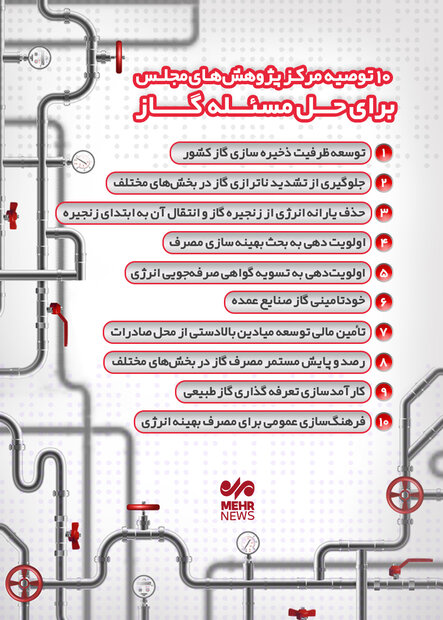 ۱۰ توصیه مرکز پژوهش‌های مجلس
برای حل مسئله گاز

۱ توسعه ظرفیت ذخیره سازی گاز کشور

۲ جلوگیری از تشدید ناترازی گاز در بخش‌های مختلف

۳ حذف یارانه انرژی از زنجیره گاز و انتقال آن به ابتدای زنجیره

۴ اولویت دهی به بحث بهینه سازی مصرف

۵ اولویت‌دهی به تسویه گواهی صرفه‌جویی انرژی

۶ خودتامینی گاز صنایع عمده

۷ تأمین مالی توسعه میادین بالادستی از محل صادرات

۸ رصد و پایش مستمر مصرف گاز در بخش‌های مختلف

۹ کارآمدسازی تعرفه گذاری گاز طبیعی

۱۰ فرهنگ‌سازی عمومی برای مصرف بهینه انرژی

مهر
MEHR
NEWS